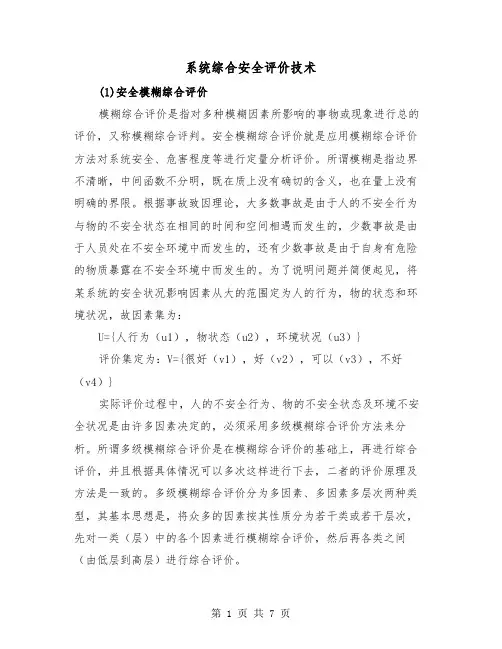 系统综合安全评价技术

(1)安全模糊综合评价

模糊综合评价是指对多种模糊因素所影响的事物或现象进行总的评价，又称模糊综合评判。安全模糊综合评价就是应用模糊综合评价方法对系统安全、危害程度等进行定量分析评价。所谓模糊是指边界不清晰，中间函数不分明，既在质上没有确切的含义，也在量上没有明确的界限。根据事故致因理论，大多数事故是由于人的不安全行为与物的不安全状态在相同的时间和空间相遇而发生的，少数事故是由于人员处在不安全环境中而发生的，还有少数事故是由于自身有危险的物质暴露在不安全环境中而发生的。为了说明问题并简便起见，将某系统的安全状况影响因素从大的范围定为人的行为，物的状态和环境状况，故因素集为：

U={人行为（u1），物状态（u2），环境状况（u3）}

评价集定为：V={很好（v1），好（v2），可以（v3），不好（v4）}

实际评价过程中，人的不安全行为、物的不安全状态及环境不安全状况是由许多因素决定的，必须采用多级模糊综合评价方法来分析。所谓多级模糊综合评价是在模糊综合评价的基础上，再进行综合评价，并且根据具体情况可以多次这样进行下去，二者的评价原理及方法是一致的。多级模糊综合评价分为多因素、多因素多层次两种类型，其基本思想是，将众多的因素按其性质分为若干类或若干层次，先对一类（层）中的各个因素进行模糊综合评价，然后再各类之间（由低层到高层）进行综合评价。

第 1 页 共 7 页